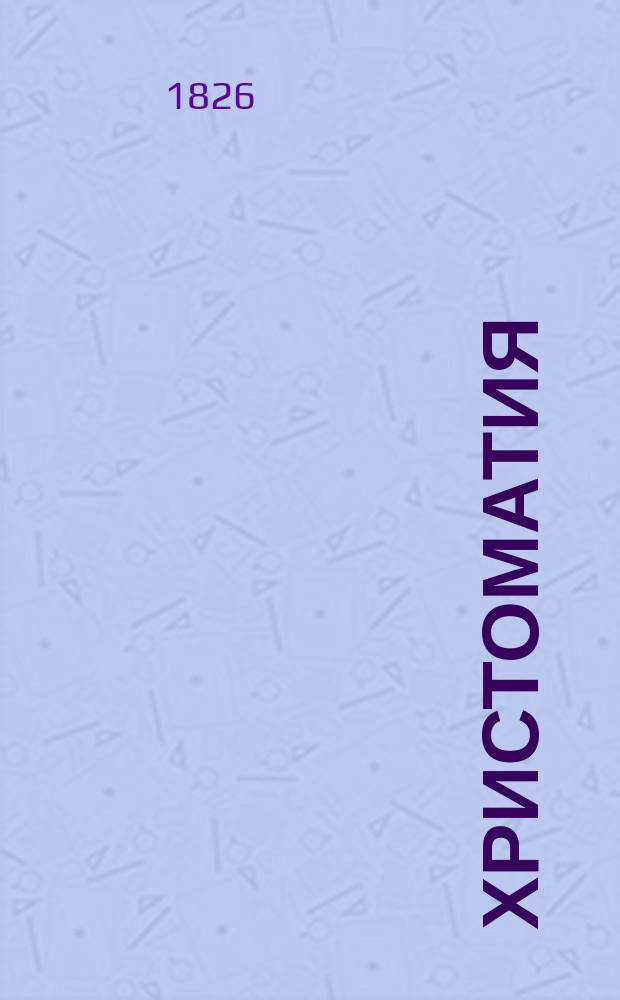 1826

ХРИСТОМАТИЯ